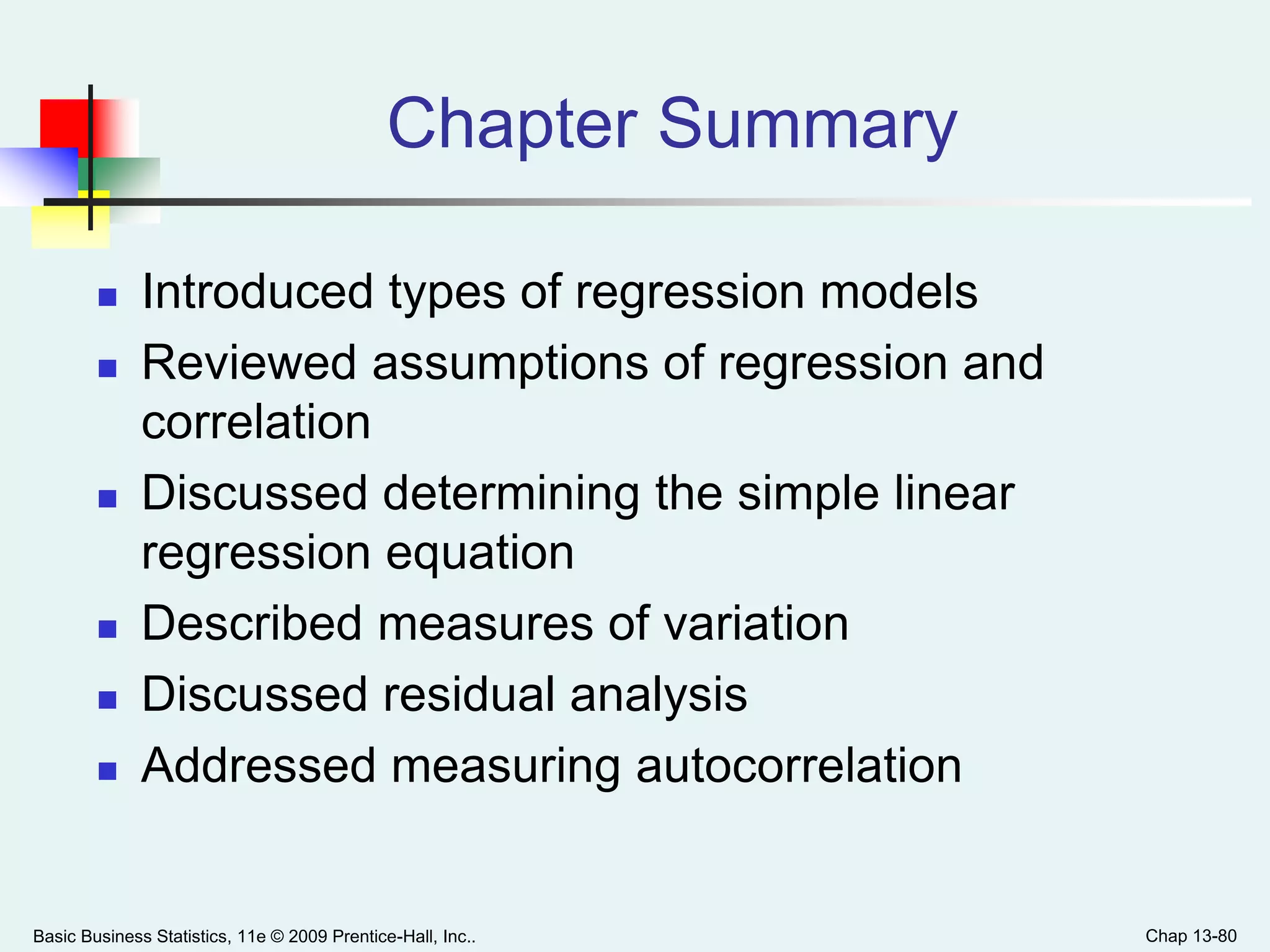 Chapter Summary

- Introduced types of regression models
- Reviewed assumptions of regression and correlation
- Discussed determining the simple linear regression equation
- Described measures of variation
- Discussed residual analysis
- Addressed measuring autocorrelation

Basic Business Statistics, 11e © 2009 Prentice-Hall, Inc..

Chap 13-80